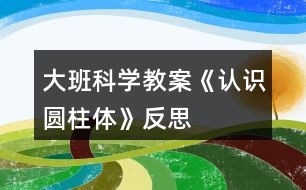 大班科学教案《认识圆柱体》反思